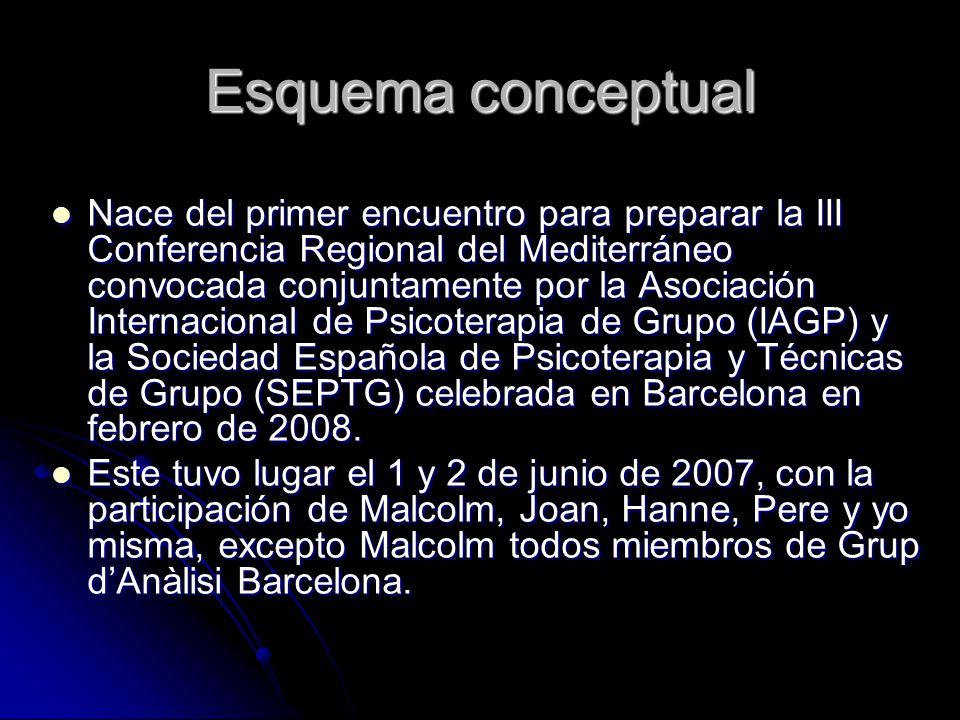 Esquema conceptual

- Nace del primer encuentro para preparar la III Conferencia Regional del Mediterráneo convocada conjuntamente por la Asociación Internacional de Psicoterapia de Grupo (IAGP) y la Sociedad Española de Psicoterapia y Técnicas de Grupo (SEPTG) celebrada en Barcelona en febrero de 2008.
- Este tuvo lugar el 1 y 2 de junio de 2007, con la participación de Malcolm, Joan, Hanne, Pere y yo misma, excepto Malcolm todos miembros de Grup d'Anàlisi Barcelona.